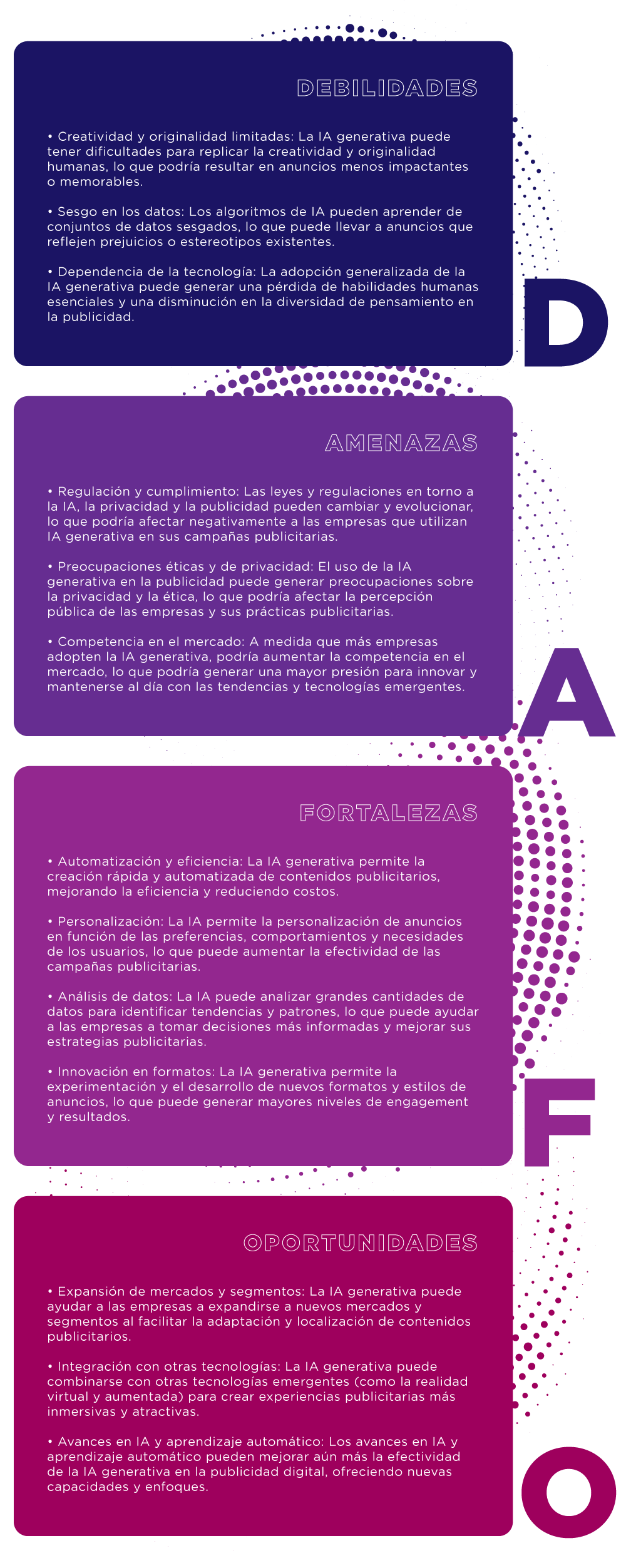 DEBILIDADES

• Creatividad y originalidad limitadas: La IA generativa puede tener dificultades para replicar la creatividad y originalidad humanas, lo que podría resultar en anuncios menos impactantes o memorables.

• Sesgo en los datos: Los algoritmos de IA pueden aprender de conjuntos de datos sesgados, lo que puede llevar a anuncios que reflejen prejuicios o estereotipos existentes.

• Dependencia de la tecnología: La adopción generalizada de la IA generativa puede generar una pérdida de habilidades humanas esenciales y una disminución en la diversidad de pensamiento en la publicidad.

D

AMENAZAS

• Regulación y cumplimiento: Las leyes y regulaciones en torno a la IA, la privacidad y la publicidad pueden cambiar y evolucionar, lo que podría afectar negativamente a las empresas que utilizan IA generativa en sus campañas publicitarias.

• Preocupaciones éticas y de privacidad: El uso de la IA generativa en la publicidad puede generar preocupaciones sobre la privacidad y la ética, lo que podría afectar la percepción pública de las empresas y sus prácticas publicitarias.

• Competencia en el mercado: A medida que más empresas adopten la IA generativa, podría aumentar la competencia en el mercado, lo que podría generar una mayor presión para innovar y mantenerse al día con las tendencias y tecnologías emergentes.

A

FORTALEZAS

• Automatización y eficiencia: La IA generativa permite la creación rápida y automatizada de contenidos publicitarios, mejorando la eficiencia y reduciendo costos.

• Personalización: La IA permite la personalización de anuncios en función de las preferencias, comportamientos y necesidades de los usuarios, lo que puede aumentar la efectividad de las campañas publicitarias.

• Análisis de datos: La IA puede analizar grandes cantidades de datos para identificar tendencias y patrones, lo que puede ayudar a las empresas a tomar decisiones más informadas y mejorar sus estrategias publicitarias.

• Innovación en formatos: La IA generativa permite la experimentación y el desarrollo de nuevos formatos y estilos de anuncios, lo que puede generar mayores niveles de engagement y resultados.

F

OPORTUNIDADES

• Expansión de mercados y segmentos: La IA generativa puede ayudar a las empresas a expandirse a nuevos mercados y segmentos al facilitar la adaptación y localización de contenidos publicitarios.

• Integración con otras tecnologías: La IA generativa puede combinarse con otras tecnologías emergentes (como la realidad virtual y aumentada) para crear experiencias publicitarias más inmersivas y atractivas.

• Avances en IA y aprendizaje automático: Los avances en IA y aprendizaje automático pueden mejorar aún más la efectividad de la IA generativa en la publicidad digital, ofreciendo nuevas capacidades y enfoques.

O